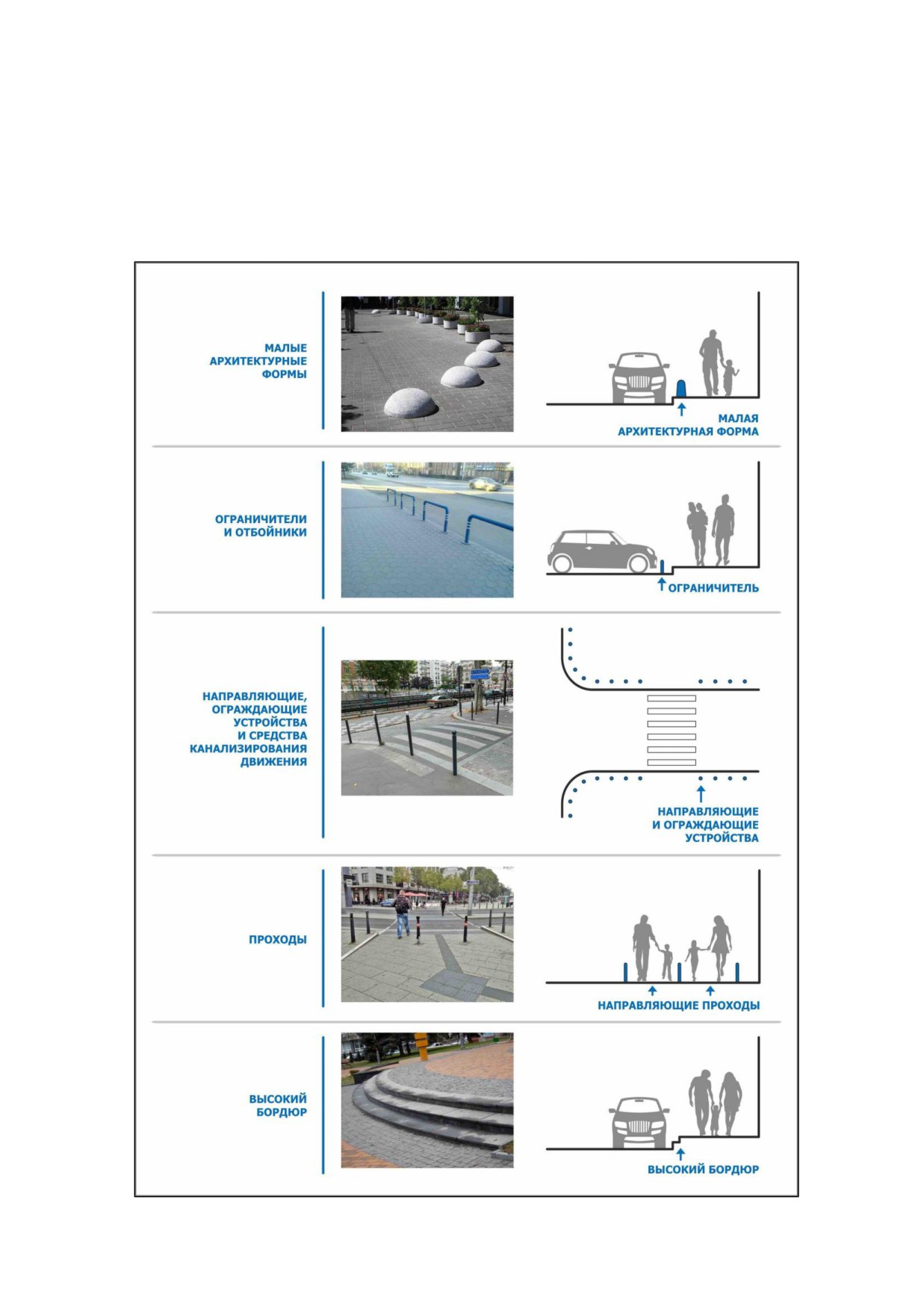 МАЛЫЕ АРХИТЕКТУРНЫЕ ФОРМЫ

МАЛАЯ АРХИТЕКТУРНАЯ ФОРМА

ОГРАНИЧИТЕЛИ И ОТБОЙНИКИ

ОГРАНИЧИТЕЛЬ

НАПРАВЛЯЮЩИЕ, ОГРАЖДАЮЩИЕ УСТРОЙСТВА И СРЕДСТВА КАНАЛИЗИРОВАНИЯ ДВИЖЕНИЯ

НАПРАВЛЯЮЩИЕ И ОГРАЖДАЮЩИЕ УСТРОЙСТВА

ПРОХОДЫ

НАПРАВЛЯЮЩИЕ ПРОХОДЫ

ВЫСОКИЙ БОРДЮР

ВЫСОКИЙ БОРДЮР